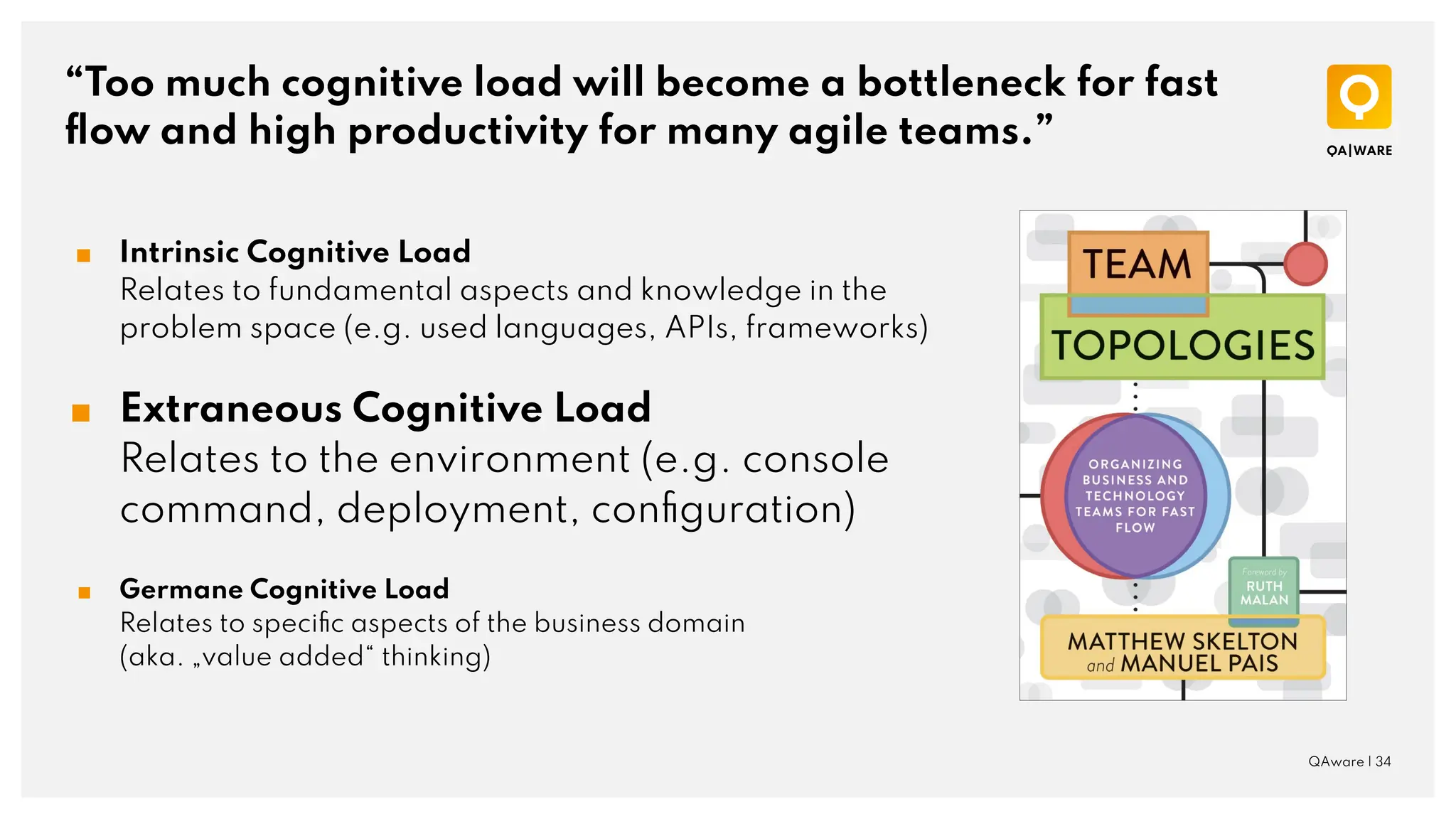 “Too much cognitive load will become a bottleneck for fast flow and high productivity for many agile teams.”

QA|WARE

Intrinsic Cognitive Load
Relates to fundamental aspects and knowledge in the problem space (e.g. used languages, APIs, frameworks)

Extraneous Cognitive Load
Relates to the environment (e.g. console command, deployment, configuration)

Germane Cognitive Load
Relates to specific aspects of the business domain (aka. „value added“ thinking)

TEAM TOPOLOGIES

ORGANIZING BUSINESS AND TECHNOLOGY TEAMS FOR FAST FLOW

Foreword by RUTH MALAN

MATTHEW SKELTON and MANUEL PAIS

QAware | 34